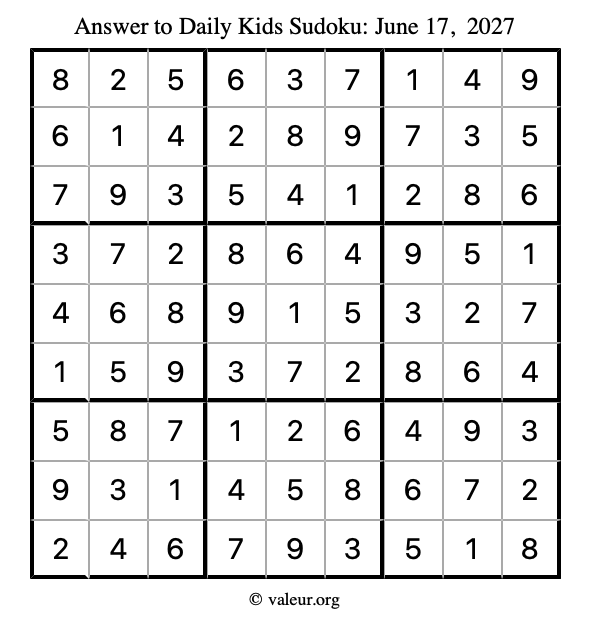 Answer to Daily Kids Sudoku: June 17, 2027

| | | | | | | | | |
|---|---|---|---|---|---|---|---|---|
| 8 | 2 | 5 | 6 | 3 | 7 | 1 | 4 | 9 |
| 6 | 1 | 4 | 2 | 8 | 9 | 7 | 3 | 5 |
| 7 | 9 | 3 | 5 | 4 | 1 | 2 | 8 | 6 |
| 3 | 7 | 2 | 8 | 6 | 4 | 9 | 5 | 1 |
| 4 | 6 | 8 | 9 | 1 | 5 | 3 | 2 | 7 |
| 1 | 5 | 9 | 3 | 7 | 2 | 8 | 6 | 4 |
| 5 | 8 | 7 | 1 | 2 | 6 | 4 | 9 | 3 |
| 9 | 3 | 1 | 4 | 5 | 8 | 6 | 7 | 2 |
| 2 | 4 | 6 | 7 | 9 | 3 | 5 | 1 | 8 |

© valeur.org